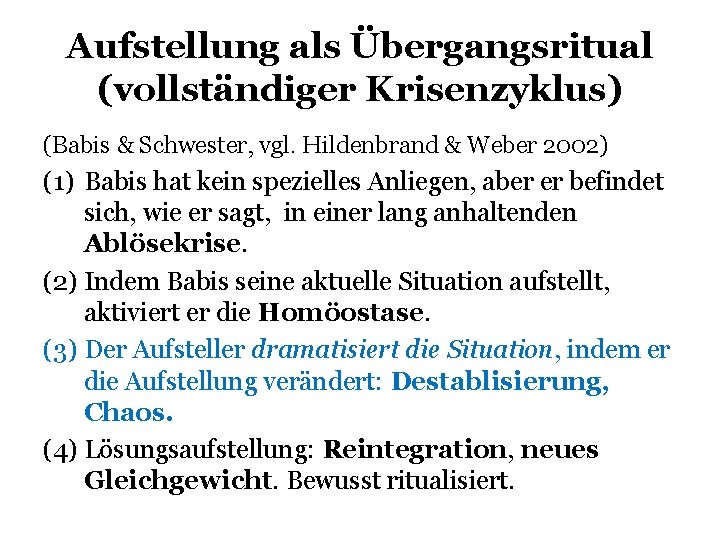 Aufstellung als Übergangsritual (vollständiger Krisenzyklus)

(Babis & Schwester, vgl. Hildenbrand & Weber 2002)

(1) Babis hat kein spezielles Anliegen, aber er befindet sich, wie er sagt, in einer lang anhaltenden Ablösekrise.

(2) Indem Babis seine aktuelle Situation aufstellt, aktiviert er die Homöostase.

(3) Der Aufsteller dramatisiert die Situation, indem er die Aufstellung verändert: Destablisierung, Chaos.

(4) Lösungsaufstellung: Reintegration, neues Gleichgewicht. Bewusst ritualisiert.